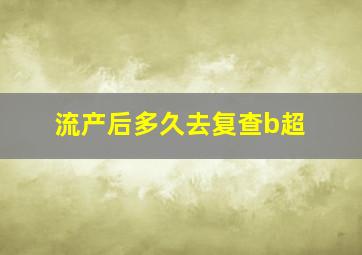 流产后多久去复查b超